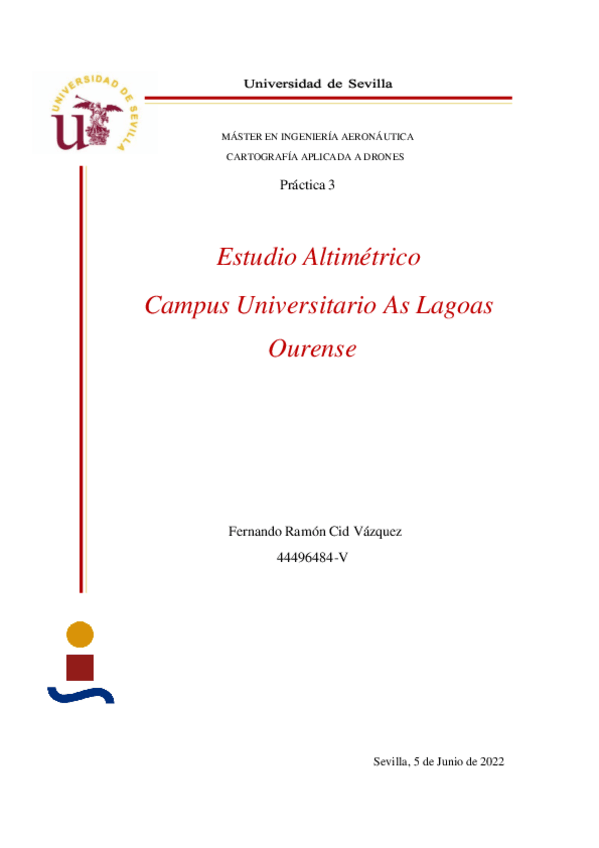 UNIVERSIDAD DE SEVILLA

Universidad de Sevilla

MÁSTER EN INGENIERÍA AERONÁUTICA

CARTOGRAFÍA APLICADA A DRONES

Práctica 3

Estudio Altimétrico

Campus Universitario As Lagoas

Ourense

Fernando Ramón Cid Vázquez

44496484-V

Sevilla, 5 de Junio de 2022